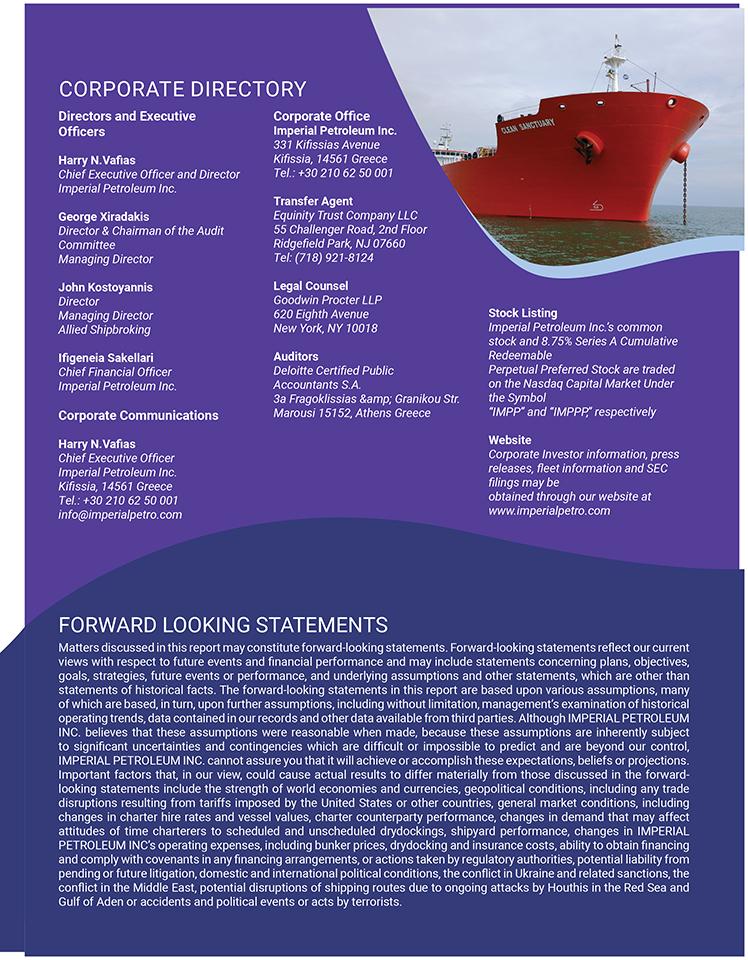 CORPORATE DIRECTORY

Directors and Executive Officers

Harry N.Vafias
Chief Executive Officer and Director
Imperial Petroleum Inc.

George Xiradakis
Director & Chairman of the Audit Committee
Managing Director

John Kostoyannis
Director
Managing Director
Allied Shipbroking

Ifigeneia Sakellari
Chief Financial Officer
Imperial Petroleum Inc.

Corporate Communications

Harry N.Vafias
Chief Executive Officer
Imperial Petroleum Inc.
Kifissia, 14561 Greece
Tel.: +30 210 62 50 001
info@imperialpetro.com

Corporate Office
Imperial Petroleum Inc.
331 Kifissias Avenue
Kifissia, 14561 Greece
Tel.: +30 210 62 50 001

Transfer Agent
Equinity Trust Company LLC
55 Challenger Road, 2nd Floor
Ridgefield Park, NJ 07660
Tel: (718) 921-8124

Legal Counsel
Goodwin Procter LLP
620 Eighth Avenue
New York, NY 10018

Auditors
Deloitte Certified Public Accountants S.A.
3a Fragoklissias &amp; Granikou Str.
Marousi 15152, Athens Greece

CLEAN SANCTUARY

Stock Listing
Imperial Petroleum Inc.'s common stock and 8.75% Series A Cumulative Redeemable
Perpetual Preferred Stock are traded on the Nasdaq Capital Market Under the Symbol
"IMPP" and "IMPPP," respectively

Website
Corporate Investor information, press releases, fleet information and SEC filings may be
obtained through our website at www.imperialpetro.com

FORWARD LOOKING STATEMENTS
Matters discussed in this report may constitute forward-looking statements. Forward-looking statements reflect our current views with respect to future events and financial performance and may include statements concerning plans, objectives, goals, strategies, future events or performance, and underlying assumptions and other statements, which are other than statements of historical facts. The forward-looking statements in this report are based upon various assumptions, many of which are based, in turn, upon further assumptions, including without limitation, management's examination of historical operating trends, data contained in our records and other data available from third parties. Although IMPERIAL PETROLEUM INC. believes that these assumptions were reasonable when made, because these assumptions are inherently subject to significant uncertainties and contingencies which are difficult or impossible to predict and are beyond our control, IMPERIAL PETROLEUM INC. cannot assure you that it will achieve or accomplish these expectations, beliefs or projections. Important factors that, in our view, could cause actual results to differ materially from those discussed in the forward-looking statements include the strength of world economies and currencies, geopolitical conditions, including any trade disruptions resulting from tariffs imposed by the United States or other countries, general market conditions, including changes in charter hire rates and vessel values, charter counterparty performance, changes in demand that may affect attitudes of time charterers to scheduled and unscheduled drydockings, shipyard performance, changes in IMPERIAL PETROLEUM INC's operating expenses, including bunker prices, drydocking and insurance costs, ability to obtain financing and comply with covenants in any financing arrangements, or actions taken by regulatory authorities, potential liability from pending or future litigation, domestic and international political conditions, the conflict in Ukraine and related sanctions, the conflict in the Middle East, potential disruptions of shipping routes due to ongoing attacks by Houthis in the Red Sea and Gulf of Aden or accidents and political events or acts by terrorists.